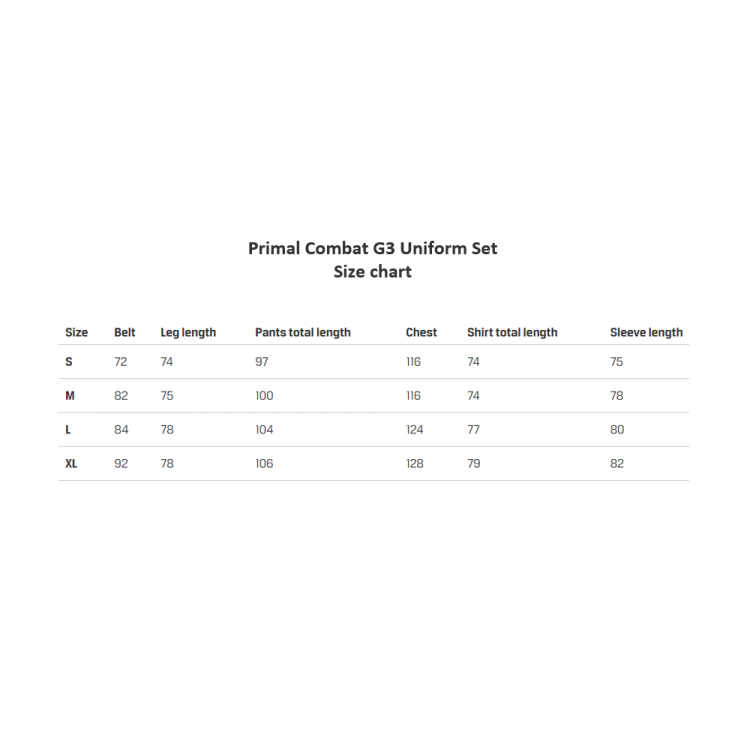 Primal Combat G3 Uniform Set
Size chart

| Size | Belt | Leg length | Pants total length | Chest | Shirt total length | Sleeve length |
|---|---|---|---|---|---|---|
| S | 72 | 74 | 97 | 116 | 74 | 75 |
| M | 82 | 75 | 100 | 116 | 74 | 78 |
| L | 84 | 78 | 104 | 124 | 77 | 80 |
| XL | 92 | 78 | 106 | 128 | 79 | 82 |